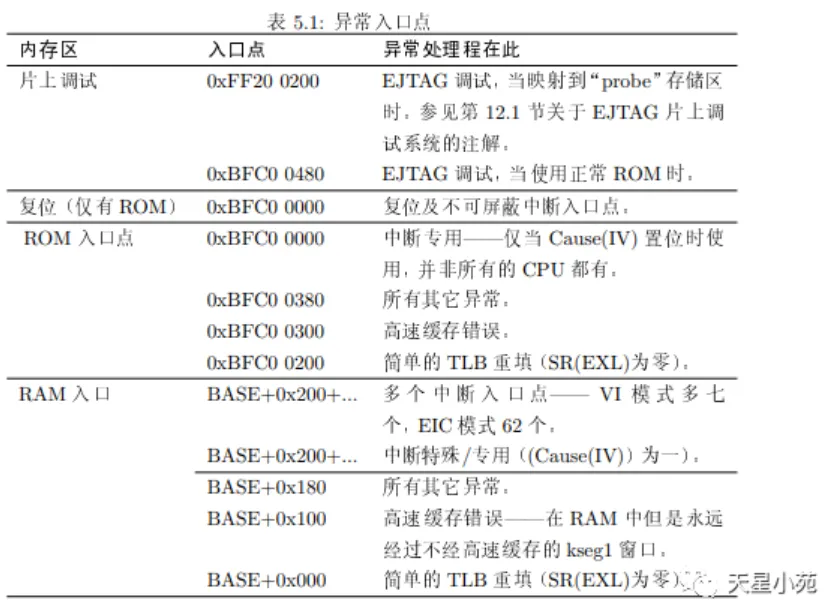 表 5.1: 异常入口点

| 内存区 | 入口点 | 异常处理程在此 |
|---|---|---|
| 片上调试 | 0xFF20 0200 | EJTAG 调试，当映射到“probe”存储区时。参见第 12.1 节关于 EJTAG 片上调试系统的注解。 |
| | 0xBFC0 0480 | EJTAG 调试，当使用正常 ROM 时。 |
| 复位（仅有 ROM） | 0xBFC0 0000 | 复位及不可屏蔽中断入口点。 |
| ROM 入口点 | 0xBFC0 0000 | 中断专用——仅当 Cause(IV) 置位时使用，并非所有的 CPU 都有。 |
| | 0xBFC0 0380 | 所有其它异常。 |
| | 0xBFC0 0300 | 高速缓存错误。 |
| | 0xBFC0 0200 | 简单的 TLB 重填（SR(EXL)为零）。 |
| RAM 入口 | BASE+0x200+... | 多个中断入口点—— VI 模式多七个，EIC 模式 62 个。 |
| | BASE+0x200+... | 中断特殊/专用（(Cause(IV)）为一）。 |
| | BASE+0x180 | 所有其它异常。 |
| | BASE+0x100 | 高速缓存错误——在 RAM 中但是永远经过不经高速缓存的 kseg1 窗口。 |
| | BASE+0x000 | 简单的 TLB 重填（SR(EXL)为零）。 |

天星小苑